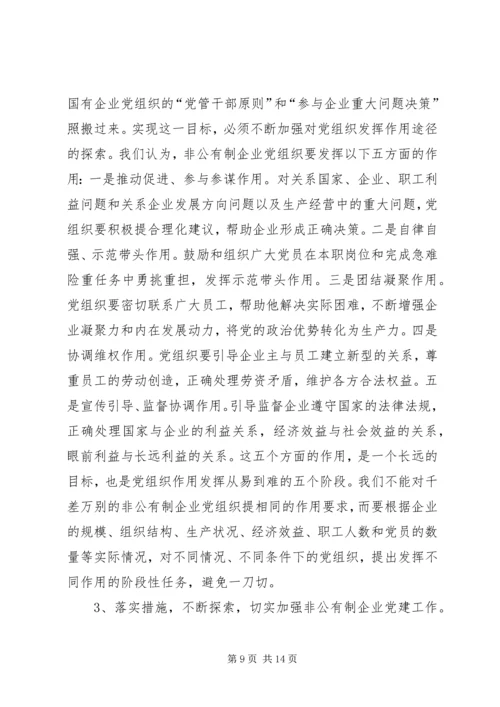 国有企业党组织的“党管干部原则”和“参与企业重大问题决策”照搬过来。实现这一目标，必须不断加强对党组织发挥作用途径的探索。我们认为，非公有制企业党组织要发挥以下五方面的作用：一是推动促进、参与参谋作用。对关系国家、企业、职工利益问题和关系企业发展方向问题以及生产经营中的重大问题，党组织要积极提合理化建议，帮助企业形成正确决策。二是自律自强、示范带头作用。鼓励和组织广大党员在本职岗位和完成急难险重任务中勇挑重担，发挥示范带头作用。三是团结凝聚作用。党组织要密切联系广大员工，帮助他解决实际困难，不断增强企业凝聚力和内在发展动力，将党的政治优势转化为生产力。四是协调维权作用。党组织要引导企业主与员工建立新型的关系，尊重员工的劳动创造，正确处理劳资矛盾，维护各方合法权益。五是宣传引导、监督协调作用。引导监督企业遵守国家的法律法规，正确处理国家与企业的利益关系，经济效益与社会效益的关系，眼前利益与长远利益的关系。这五个方面的作用，是一个长远的目标，也是党组织作用发挥从易到难的五个阶段。我们不能对千差万别的非公有制企业党组织提相同的作用要求，而要根据企业的规模、组织结构、生产状况、经济效益、职工人数和党员的数量等实际情况，对不同情况、不同条件下的党组织，提出发挥不同作用的阶段性任务，避免一刀切。

3、落实措施，不断探索，切实加强非公有制企业党建工作。

第 9 页 共 14 页